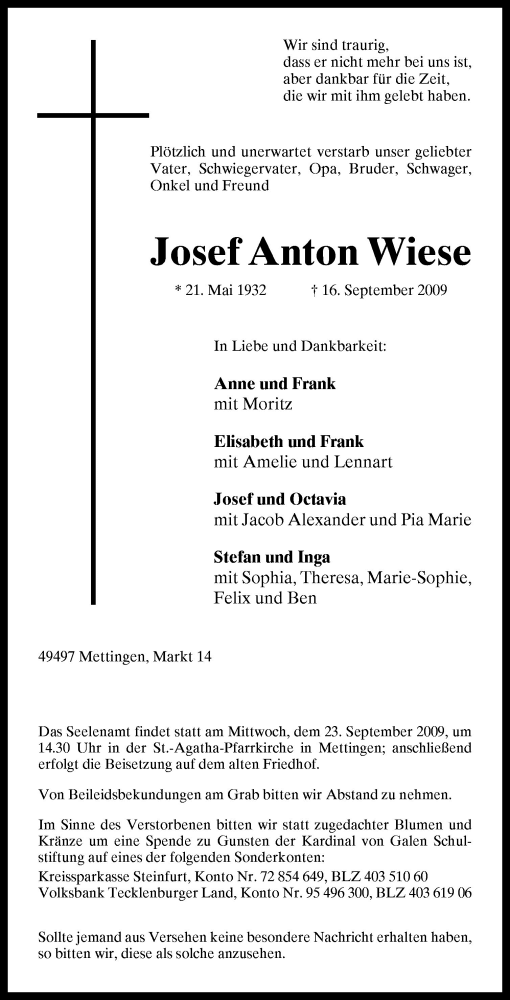 Wir sind traurig,
dass er nicht mehr bei uns ist,
aber dankbar für die Zeit,
die wir mit ihm gelebt haben.

Plötzlich und unerwartet verstarb unser geliebter Vater, Schwiegervater, Opa, Bruder, Schwager, Onkel und Freund

Josef Anton Wiese

* 21. Mai 1932 † 16. September 2009

In Liebe und Dankbarkeit:

Anne und Frank
mit Moritz

Elisabeth und Frank
mit Amelie und Lennart

Josef und Octavia
mit Jacob Alexander und Pia Marie

Stefan und Inga
mit Sophia, Theresa, Marie-Sophie, Felix und Ben

49497 Mettingen, Markt 14

Das Seelenamt findet statt am Mittwoch, dem 23. September 2009, um 14.30 Uhr in der St.-Agatha-Pfarrkirche in Mettingen; anschließend erfolgt die Beisetzung auf dem alten Friedhof.

Von Beileidsbekundungen am Grab bitten wir Abstand zu nehmen.

Im Sinne des Verstorbenen bitten wir statt zugedachter Blumen und Kränze um eine Spende zu Gunsten der Kardinal von Galen Schulstiftung auf eines der folgenden Sonderkonten:
Kreissparkasse Steinfurt, Konto Nr. 72 854 649, BLZ 403 510 60
Volksbank Tecklenburger Land, Konto Nr. 95 496 300, BLZ 403 619 06

Sollte jemand aus Versehen keine besondere Nachricht erhalten haben, so bitten wir, diese als solche anzusehen.